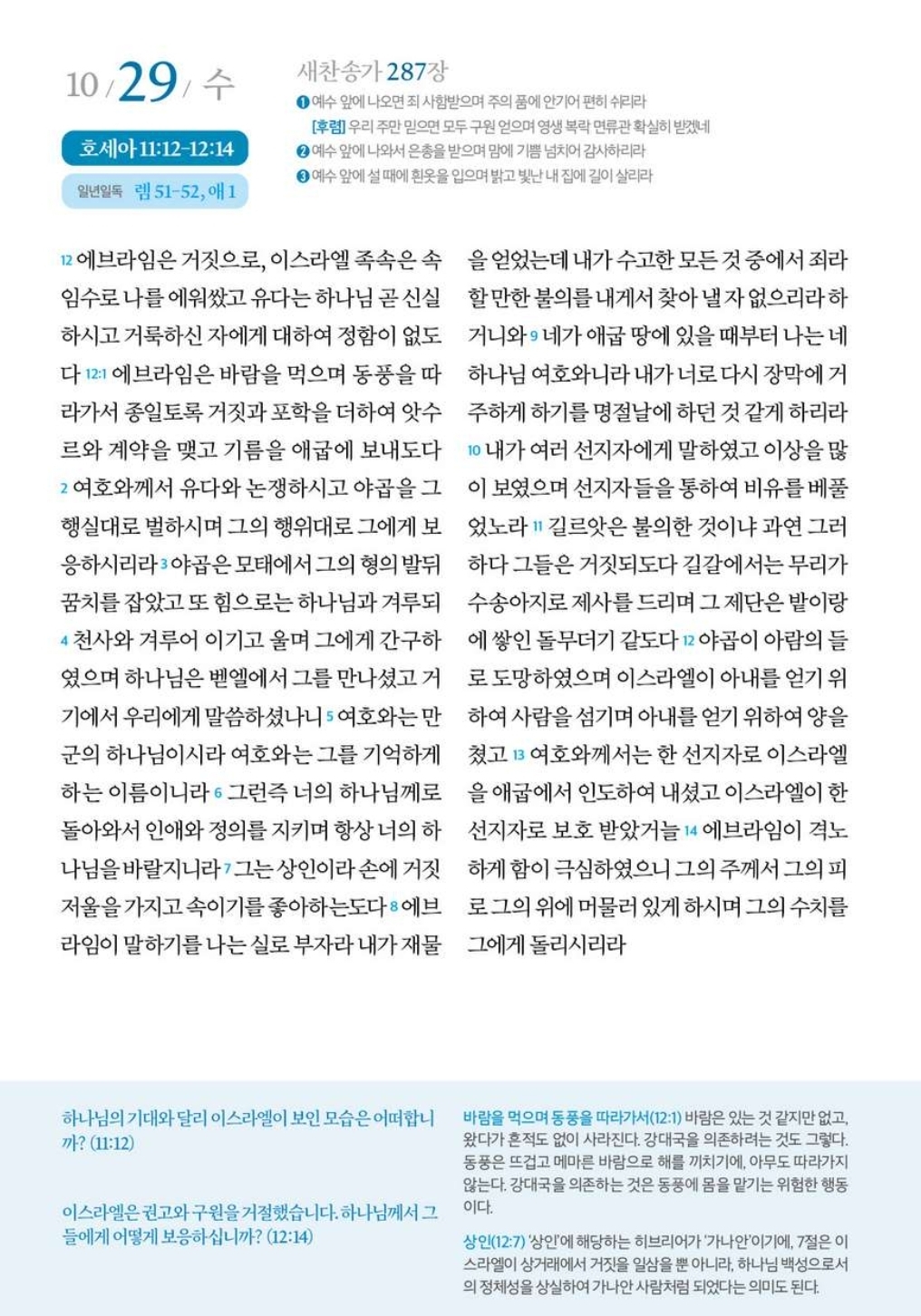 10 / 29 / 수

호세아 11:12-12:14

일년일독 렘 51-52, 애 1

새찬송가 287장

❶ 예수 앞에 나오면 죄 사함받으며 주의 품에 안기어 편히 쉬리라

[후렴] 우리 주만 믿으면 모두 구원 얻으며 영생 복락 면류관 확실히 받겠네

❷ 예수 앞에 나와서 은총을 받으며 맘에 기쁨 넘치어 감사하리라

❸ 예수 앞에 설 때에 흰옷을 입으며 밝고 빛난 내 집에 길이 살리라

12 에브라임은 거짓으로, 이스라엘 족속은 속임수로 나를 에워쌌고 유다는 하나님 곧 신실하시고 거룩하신 자에게 대하여 정함이 없도다 12:1 에브라임은 바람을 먹으며 동풍을 따라가서 종일토록 거짓과 포학을 더하여 앗수르와 계약을 맺고 기름을 애굽에 보내도다 2 여호와께서 유다와 논쟁하시고 야곱을 그 행실대로 벌하시며 그의 행위대로 그에게 보응하시리라 3 야곱은 모태에서 그의 형의 발뒤꿈치를 잡았고 또 힘으로는 하나님과 겨루되 4 천사와 겨루어 이기고 울며 그에게 간구하였으며 하나님은 벧엘에서 그를 만나셨고 거기에서 우리에게 말씀하셨나니 5 여호와는 만군의 하나님이시라 여호와는 그를 기억하게 하는 이름이니라 6 그런즉 너의 하나님께로 돌아와서 인애와 정의를 지키며 항상 너의 하나님을 바랄지니라 7 그는 상인이라 손에 거짓 저울을 가지고 속이기를 좋아하는도다 8 에브라임이 말하기를 나는 실로 부자라 내가 재물을 얻었는데 내가 수고한 모든 것 중에서 죄라 할 만한 불의를 내게서 찾아 낼 자 없으리라 하거니와 9 네가 애굽 땅에 있을 때부터 나는 네 하나님 여호와니라 내가 너로 다시 장막에 거주하게 하기를 명절날에 하던 것 같게 하리라 10 내가 여러 선지자에게 말하였고 이상을 많이 보였으며 선지자들을 통하여 비유를 베풀었노라 11 길르앗은 불의한 것이냐 과연 그러하다 그들은 거짓되도다 길갈에서는 무리가 수송아지로 제사를 드리며 그 제단은 밭이랑에 쌓인 돌무더기 같도다 12 야곱이 아람의 들로 도망하였으며 이스라엘이 아내를 얻기 위하여 사람을 섬기며 아내를 얻기 위하여 양을 쳤고 13 여호와께서는 한 선지자로 이스라엘을 애굽에서 인도하여 내셨고 이스라엘이 한 선지자로 보호 받았거늘 14 에브라임이 격노하게 함이 극심하였으니 그의 주께서 그의 피로 그의 위에 머물러 있게 하시며 그의 수치를 그에게 돌리시리라

하나님의 기대와 달리 이스라엘이 보인 모습은 어떠합니까? (11:12)

이스라엘은 권고와 구원을 거절했습니다. 하나님께서 그들에게 어떻게 보응하십니까? (12:14)

바람을 먹으며 동풍을 따라가서(12:1) 바람은 있는 것 같지만 없고, 왔다가 흔적도 없이 사라진다. 강대국을 의존하려는 것도 그렇다. 동풍은 뜨겁고 메마른 바람으로 해를 끼치기에, 아무도 따라가지 않는다. 강대국을 의존하는 것은 동풍에 몸을 맡기는 위험한 행동이다.

상인(12:7) '상인'에 해당하는 히브리어가 '가나안'이기에, 7절은 이스라엘이 상거래에서 거짓을 일삼을 뿐 아니라, 하나님 백성으로서의 정체성을 상실하여 가나안 사람처럼 되었다는 의미도 된다.